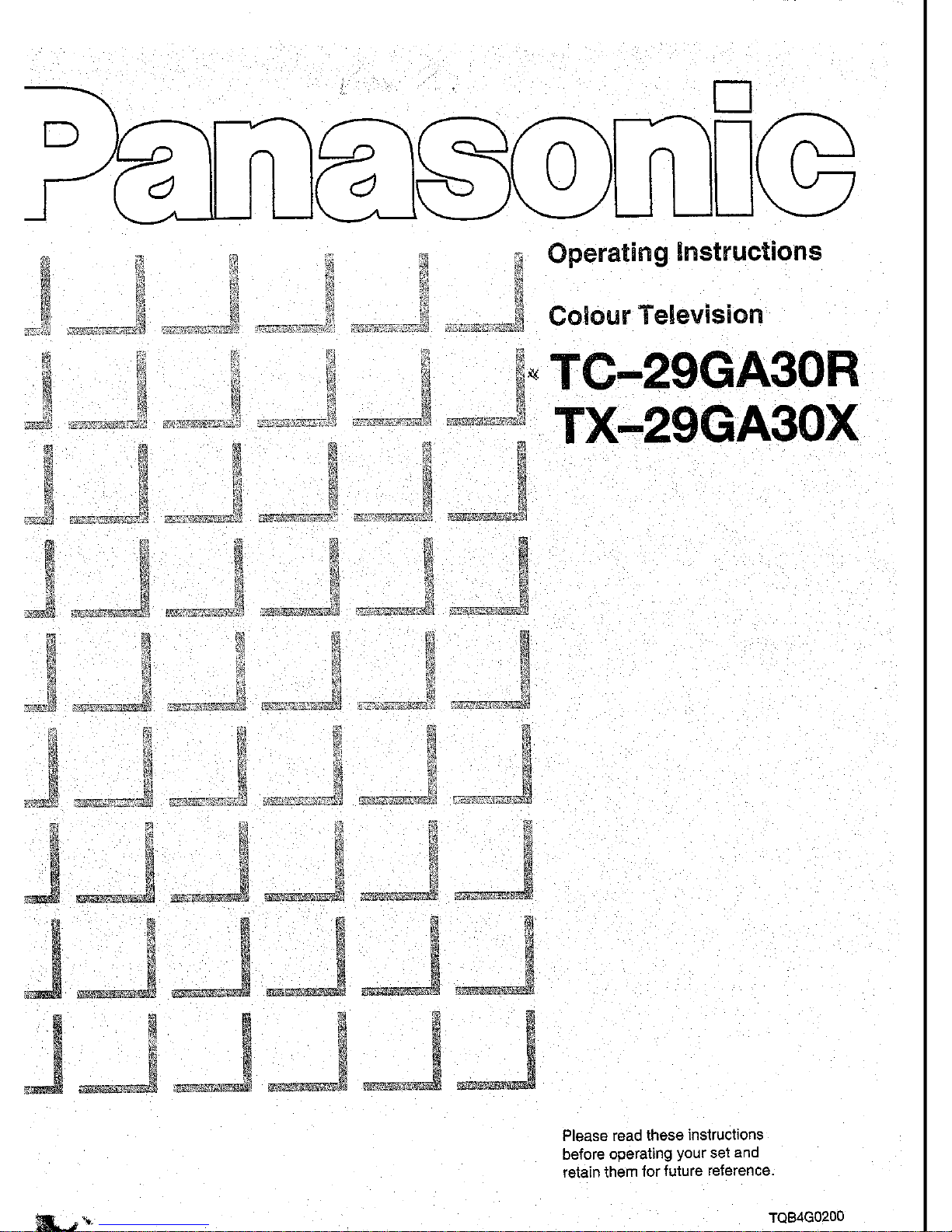 Panasonic

Operating Instructions

Colour Television

TC-29GA30R
TX-29GA30X

Please read these instructions before operating your set and retain them for future reference.

TQB4G0200